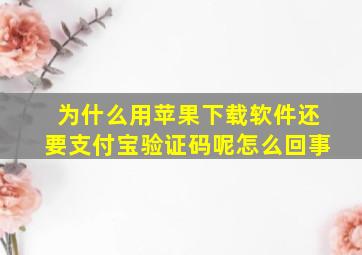 为什么用苹果下载软件还要支付宝验证码呢怎么回事